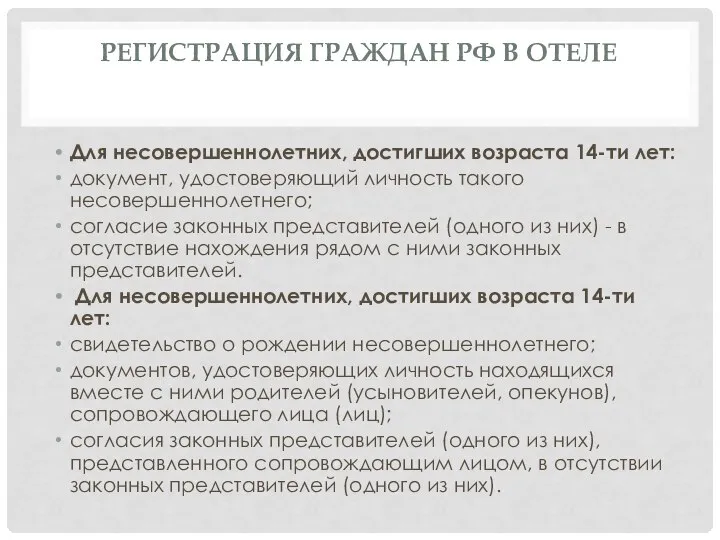 РЕГИСТРАЦИЯ ГРАЖДАН РФ В ОТЕЛЕ

• Для несовершеннолетних, достигших возраста 14-ти лет:
• документ, удостоверяющий личность такого несовершеннолетнего;
• согласие законных представителей (одного из них) - в отсутствие нахождения рядом с ними законных представителей.
• Для несовершеннолетних, достигших возраста 14-ти лет:
• свидетельство о рождении несовершеннолетнего;
• документов, удостоверяющих личность находящихся вместе с ними родителей (усыновителей, опекунов), сопровождающего лица (лиц);
• согласия законных представителей (одного из них), представленного сопровождающим лицом, в отсутствии законных представителей (одного из них).